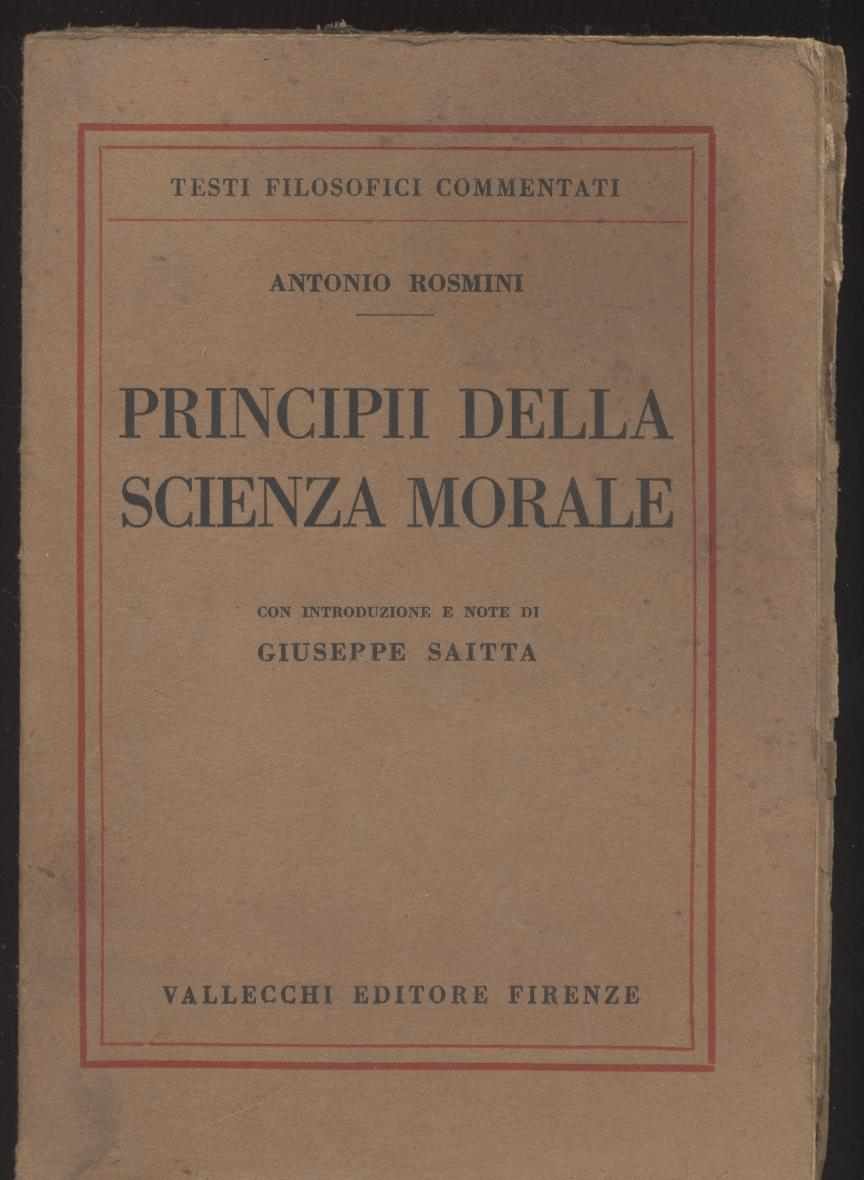 TESTI FILOSOFICI COMMENTATI

ANTONIO ROSMINI

PRINCIPII DELLA SCIENZA MORALE

CON INTRODUZIONE E NOTE DI
GIUSEPPE SAITTA

VALLECCHI EDITORE FIRENZE